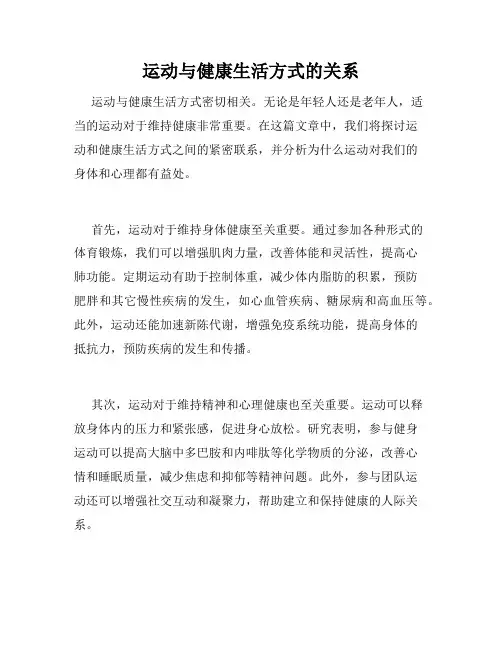 运动与健康生活方式的关系

运动与健康生活方式密切相关。无论是年轻人还是老年人，适当的运动对于维持健康非常重要。在这篇文章中，我们将探讨运动和健康生活方式之间的紧密联系，并分析为什么运动对我们的身体和心理都有益处。

首先，运动对于维持身体健康至关重要。通过参加各种形式的体育锻炼，我们可以增强肌肉力量，改善体能和灵活性，提高心肺功能。定期运动有助于控制体重，减少体内脂肪的积累，预防肥胖和其它慢性疾病的发生，如心血管疾病、糖尿病和高血压等。此外，运动还能加速新陈代谢，增强免疫系统功能，提高身体的抵抗力，预防疾病的发生和传播。

其次，运动对于维持精神和心理健康也至关重要。运动可以释放身体内的压力和紧张感，促进身心放松。研究表明，参与健身运动可以提高大脑中多巴胺和内啡肽等化学物质的分泌，改善心情和睡眠质量，减少焦虑和抑郁等精神问题。此外，参与团队运动还可以增强社交互动和凝聚力，帮助建立和保持健康的人际关系。